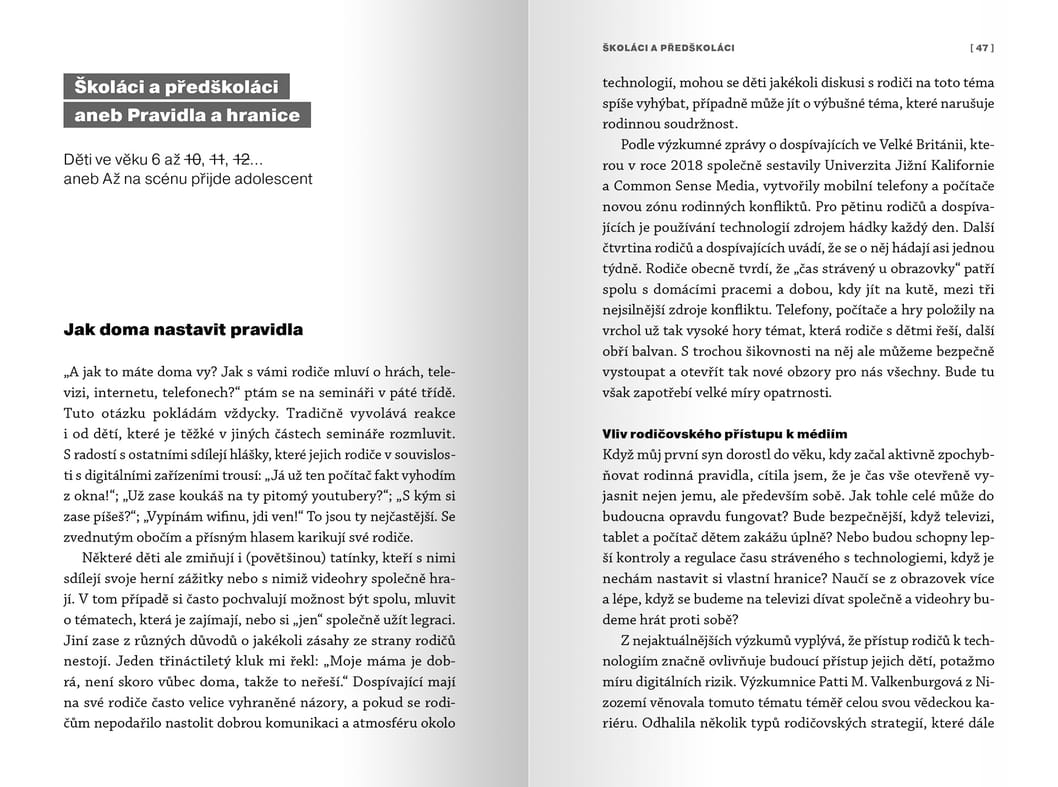 Školáci a předškoláci
aneb Pravidla a hranice

Děti ve věku 6 až ~~10~~, ~~11~~, ~~12~~…
aneb Až na scénu přijde adolescent

Jak doma nastavit pravidla

„A jak to máte doma vy? Jak s vámi rodiče mluví o hrách, televizi, internetu, telefonech?“ ptám se na semináři v páté třídě. Tuto otázku pokládám vždycky. Tradičně vyvolává reakce i od dětí, které je těžké v jiných částech semináře rozmluvit. S radostí s ostatními sdílejí hlášky, které jejich rodiče v souvislosti s digitálními zařízeními trousí: „Já už ten počítač fakt vyhodím z okna!“; „Už zase koukáš na ty pitomý youtubery?“; „S kým si zase píšeš?“; „Vypínám wifinu, jdi ven!“ To jsou ty nejčastější. Se zvednutým obočím a přísným hlasem karikují své rodiče.

Některé děti ale zmiňují i (povětšinou) tatínky, kteří s nimi sdílejí svoje herní zážitky nebo s nimiž videohry společně hrají. V tom případě si často pochvalují možnost být spolu, mluvit o tématech, která je zajímají, nebo si „jen“ společně užít legraci. Jiní zase z různých důvodů o jakékoli zásahy ze strany rodičů nestojí. Jeden třináctiletý kluk mi řekl: „Moje máma je dobrá, není skoro vůbec doma, takže to neřeší.“ Dospívající mají na své rodiče často velice vyhraněné názory, a pokud se rodičům nepodařilo nastolit dobrou komunikaci a atmosféru okolo

ŠKOLÁCI A PŘEDŠKOLÁCI [ 47 ]

technologií, mohou se děti jakékoli diskusi s rodiči na toto téma spíše vyhýbat, případně může jít o výbušné téma, které narušuje rodinnou soudržnost.

Podle výzkumné zprávy o dospívajících ve Velké Británii, kterou v roce 2018 společně sestavily Univerzita Jižní Kalifornie a Common Sense Media, vytvořily mobilní telefony a počítače novou zónu rodinných konfliktů. Pro pětinu rodičů a dospívajících je používání technologií zdrojem hádky každý den. Další čtvrtina rodičů a dospívajících uvádí, že se o něj hádají asi jednou týdně. Rodiče obecně tvrdí, že „čas strávený u obrazovky“ patří spolu s domácími pracemi a dobou, kdy jít na kutě, mezi tři nejsilnější zdroje konfliktu. Telefony, počítače a hry položily na vrchol už tak vysoké hory témat, která rodiče s dětmi řeší, další obří balvan. S trochou šikovnosti na něj ale můžeme bezpečně vystoupat a otevřít tak nové obzory pro nás všechny. Bude tu však zapotřebí velké míry opatrnosti.

Vliv rodičovského přístupu k médiím
Když můj první syn dorostl do věku, kdy začal aktivně zpochybňovat rodinná pravidla, cítila jsem, že je čas vše otevřeně vyjasnit nejen jemu, ale především sobě. Jak tohle celé může do budoucna opravdu fungovat? Bude bezpečnější, když televizi, tablet a počítač dětem zakážu úplně? Nebo budou schopny lepší kontroly a regulace času stráveného s technologiemi, když je nechám nastavit si vlastní hranice? Naučí se z obrazovek více a lépe, když se budeme na televizi dívat společně a videohry budeme hrát proti sobě?

Z nejaktuálnějších výzkumů vyplývá, že přístup rodičů k technologiím značně ovlivňuje budoucí přístup jejich dětí, potažmo míru digitálních rizik. Výzkumnice Patti M. Valkenburgová z Nizozemí věnovala tomuto tématu téměř celou svou vědeckou kariéru. Odhalila několik typů rodičovských strategií, které dále